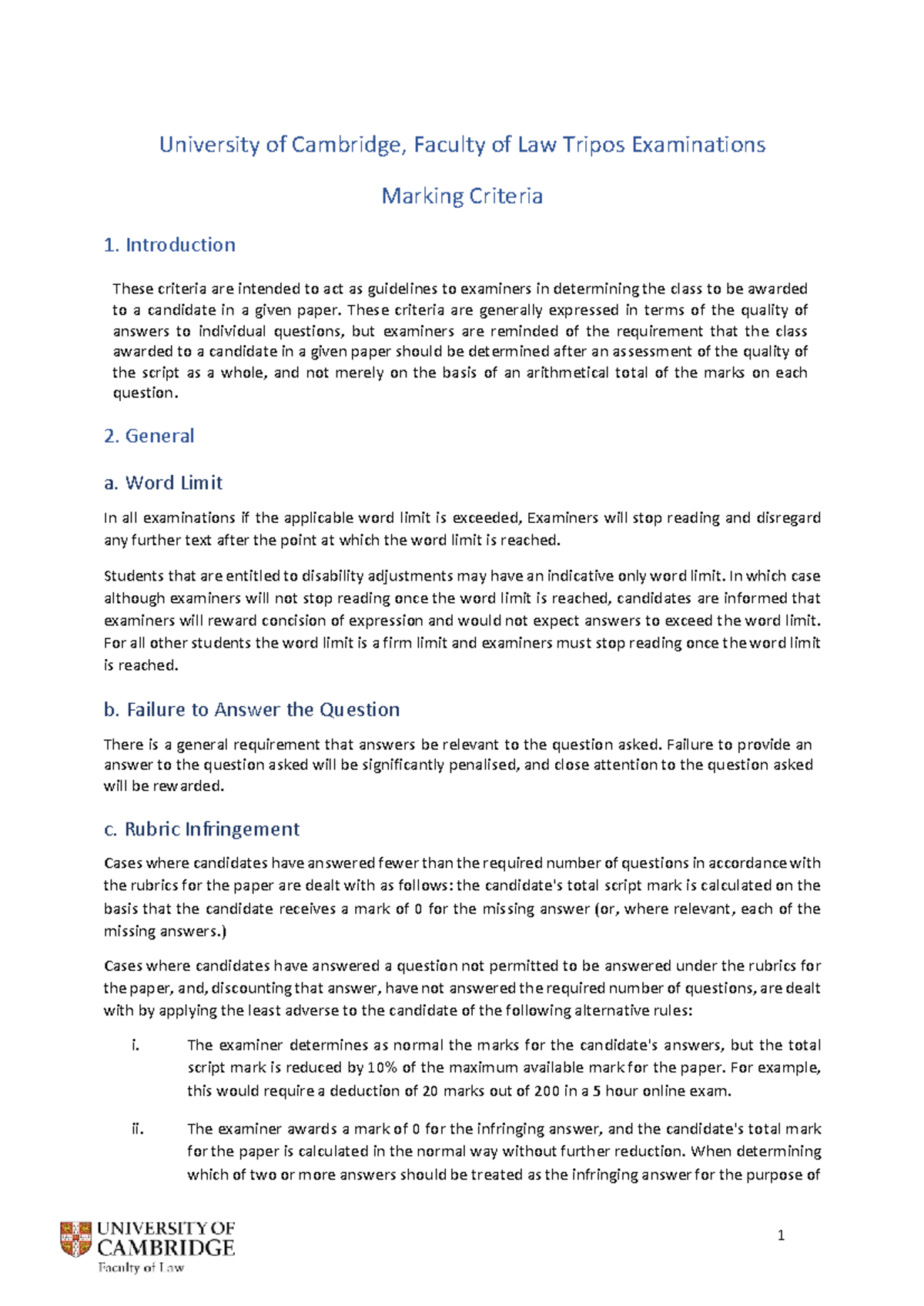 University of Cambridge, Faculty of Law Tripos Examinations

Marking Criteria

1. Introduction

These criteria are intended to act as guidelines to examiners in determining the class to be awarded to a candidate in a given paper. These criteria are generally expressed in terms of the quality of answers to individual questions, but examiners are reminded of the requirement that the class awarded to a candidate in a given paper should be determined after an assessment of the quality of the script as a whole, and not merely on the basis of an arithmetical total of the marks on each question.

2. General

a. Word Limit

In all examinations if the applicable word limit is exceeded, Examiners will stop reading and disregard any further text after the point at which the word limit is reached.

Students that are entitled to disability adjustments may have an indicative only word limit. In which case although examiners will not stop reading once the word limit is reached, candidates are informed that examiners will reward concision of expression and would not expect answers to exceed the word limit. For all other students the word limit is a firm limit and examiners must stop reading once the word limit is reached.

b. Failure to Answer the Question

There is a general requirement that answers be relevant to the question asked. Failure to provide an answer to the question asked will be significantly penalised, and close attention to the question asked will be rewarded.

c. Rubric Infringement

Cases where candidates have answered fewer than the required number of questions in accordance with the rubrics for the paper are dealt with as follows: the candidate's total script mark is calculated on the basis that the candidate receives a mark of 0 for the missing answer (or, where relevant, each of the missing answers.)

Cases where candidates have answered a question not permitted to be answered under the rubrics for the paper, and, discounting that answer, have not answered the required number of questions, are dealt with by applying the least adverse to the candidate of the following alternative rules:

i. The examiner determines as normal the marks for the candidate's answers, but the total script mark is reduced by 10% of the maximum available mark for the paper. For example, this would require a deduction of 20 marks out of 200 in a 5 hour online exam.

ii. The examiner awards a mark of 0 for the infringing answer, and the candidate's total mark for the paper is calculated in the normal way without further reduction. When determining which of two or more answers should be treated as the infringing answer for the purpose of

UNIVERSITY OF
CAMBRIDGE
Faculty of Law

1